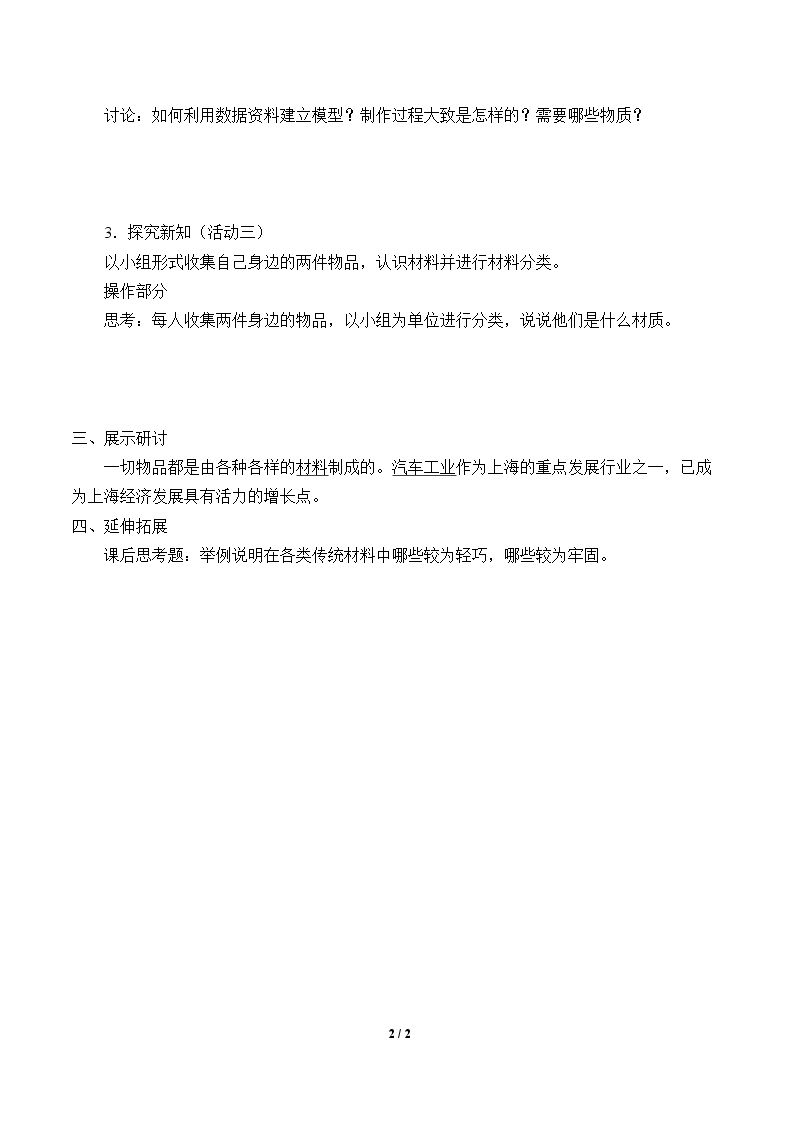 讨论：如何利用数据资料建立模型？制作过程大致是怎样的？需要哪些物质？

3．探究新知（活动三）
以小组形式收集自己身边的两件物品，认识材料并进行材料分类。
操作部分
思考：每人收集两件身边的物品，以小组为单位进行分类，说说他们是什么材质。

三、展示研讨
一切物品都是由各种各样的材料制成的。汽车工业作为上海的重点发展行业之一，已成为上海经济发展具有活力的增长点。
四、延伸拓展
课后思考题：举例说明在各类传统材料中哪些较为轻巧，哪些较为牢固。

2 / 2